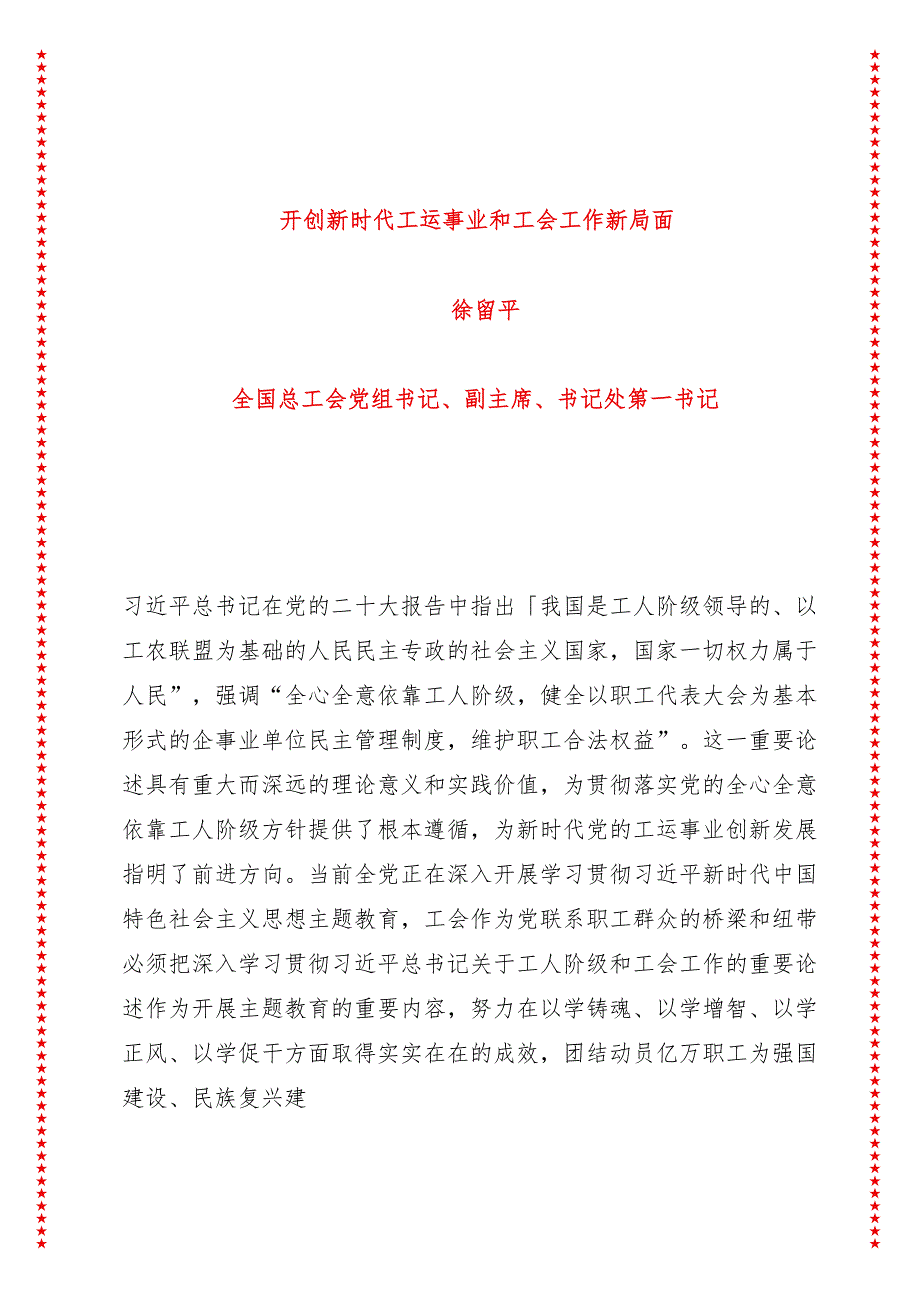 开创新时代工运事业和工会工作新局面

徐留平

全国总工会党组书记、副主席、书记处第一书记

习近平总书记在党的二十大报告中指出「我国是工人阶级领导的、以工农联盟为基础的人民民主专政的社会主义国家，国家一切权力属于人民”，强调“全心全意依靠工人阶级，健全以职工代表大会为基本形式的企事业单位民主管理制度，维护职工合法权益”。这一重要论述具有重大而深远的理论意义和实践价值，为贯彻落实党的全心全意依靠工人阶级方针提供了根本遵循，为新时代党的工运事业创新发展指明了前进方向。当前全党正在深入开展学习贯彻习近平新时代中国特色社会主义思想主题教育，工会作为党联系职工群众的桥梁和纽带必须把深入学习贯彻习近平总书记关于工人阶级和工会工作的重要论述作为开展主题教育的重要内容，努力在以学铸魂、以学增智、以学正风、以学促干方面取得实实在在的成效，团结动员亿万职工为强国建设、民族复兴建